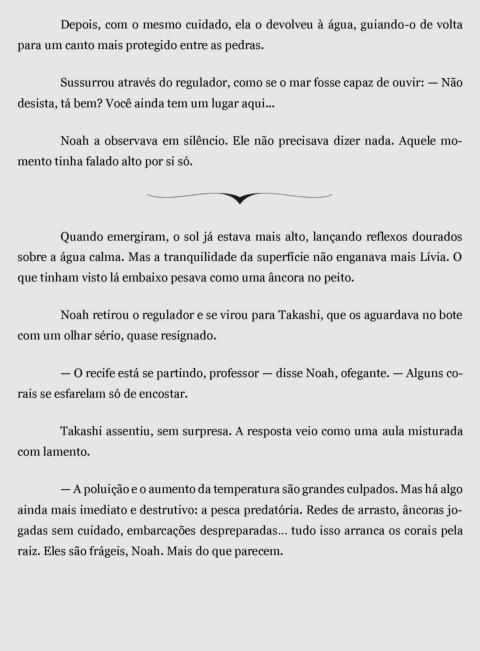 Depois, com o mesmo cuidado, ela o devolveu à água, guiando-o de volta para um canto mais protegido entre as pedras.

Sussurrou através do regulador, como se o mar fosse capaz de ouvir: — Não desista, tá bem? Você ainda tem um lugar aqui...

Noah a observava em silêncio. Ele não precisava dizer nada. Aquele momento tinha falado alto por si só.

Quando emergiram, o sol já estava mais alto, lançando reflexos dourados sobre a água calma. Mas a tranquilidade da superfície não enganava mais Lívia. O que tinham visto lá embaixo pesava como uma âncora no peito.

Noah retirou o regulador e se virou para Takashi, que os aguardava no bote com um olhar sério, quase resignado.

— O recife está se partindo, professor — disse Noah, ofegante. — Alguns corais se esfarelam só de encostar.

Takashi assentiu, sem surpresa. A resposta veio como uma aula misturada com lamento.

— A poluição e o aumento da temperatura são grandes culpados. Mas há algo ainda mais imediato e destrutivo: a pesca predatória. Redes de arrasto, âncoras jogadas sem cuidado, embarcações despreparadas... tudo isso arranca os corais pela raiz. Eles são frágeis, Noah. Mais do que parecem.